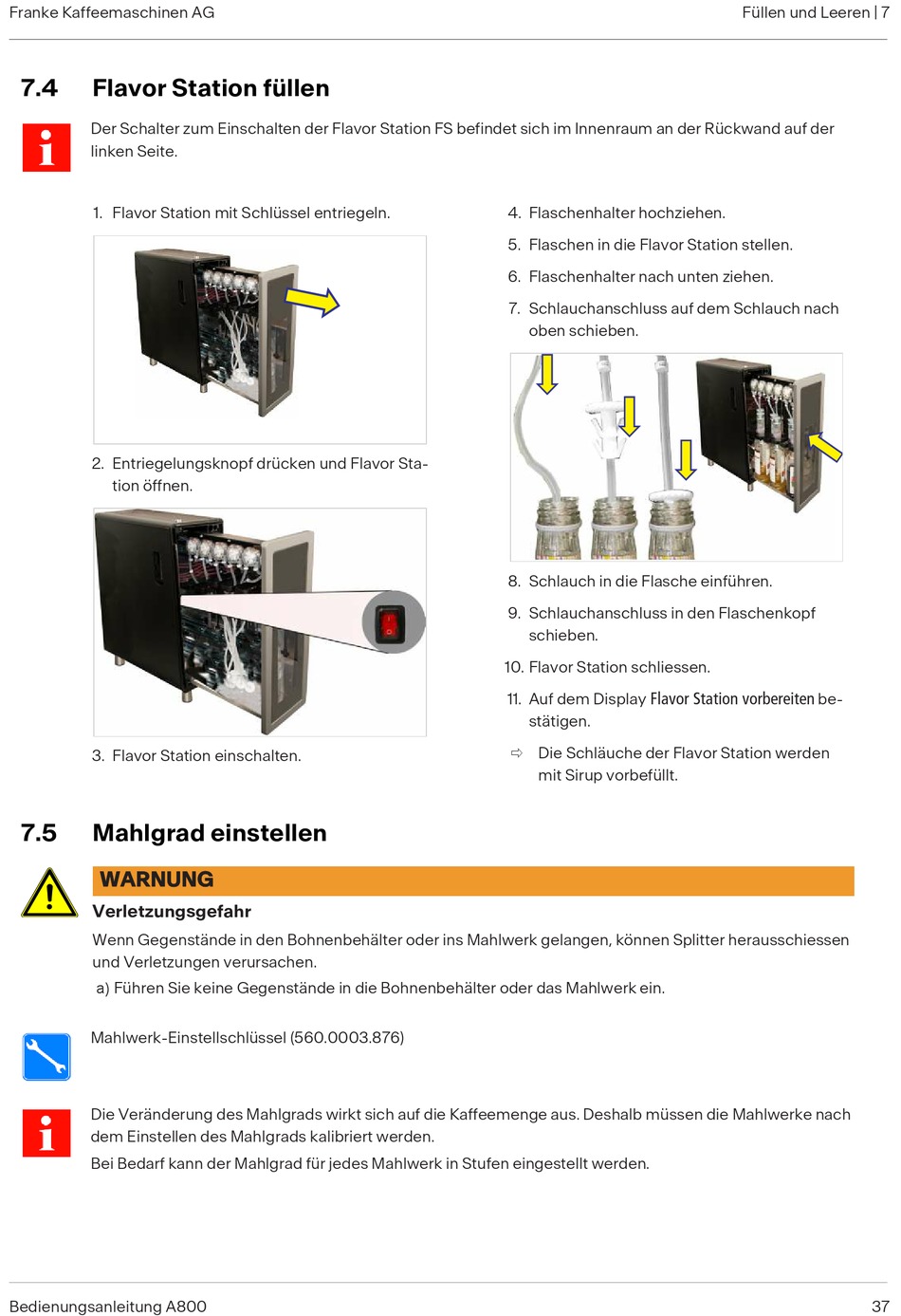 Franke Kaffeemaschinen AG

Füllen und Leeren | 7

7.4 Flavor Station füllen

Der Schalter zum Einschalten der Flavor Station FS befindet sich im Innenraum an der Rückwand auf der linken Seite.

1. Flavor Station mit Schlüssel entriegeln.

2. Entriegelungsknopf drücken und Flavor Station öffnen.

3. Flavor Station einschalten.

4. Flaschenhalter hochziehen.

5. Flaschen in die Flavor Station stellen.

6. Flaschenhalter nach unten ziehen.

7. Schlauchanschluss auf dem Schlauch nach oben schieben.

8. Schlauch in die Flasche einführen.

9. Schlauchanschluss in den Flaschenkopf schieben.

10. Flavor Station schliessen.

11. Auf dem Display Flavor Station vorbereiten bestätigen.

⇨ Die Schläuche der Flavor Station werden mit Sirup vorbefüllt.

7.5 Mahlgrad einstellen

WARNUNG

Verletzungsgefahr

Wenn Gegenstände in den Bohnenbehälter oder ins Mahlwerk gelangen, können Splitter herausschiessen und Verletzungen verursachen.

a) Führen Sie keine Gegenstände in die Bohnenbehälter oder das Mahlwerk ein.

Mahlwerk-Einstellschlüssel (560.0003.876)

Die Veränderung des Mahlgrads wirkt sich auf die Kaffeemenge aus. Deshalb müssen die Mahlwerke nach dem Einstellen des Mahlgrads kalibriert werden.

Bei Bedarf kann der Mahlgrad für jedes Mahlwerk in Stufen eingestellt werden.

Bedienungsanleitung A800

37